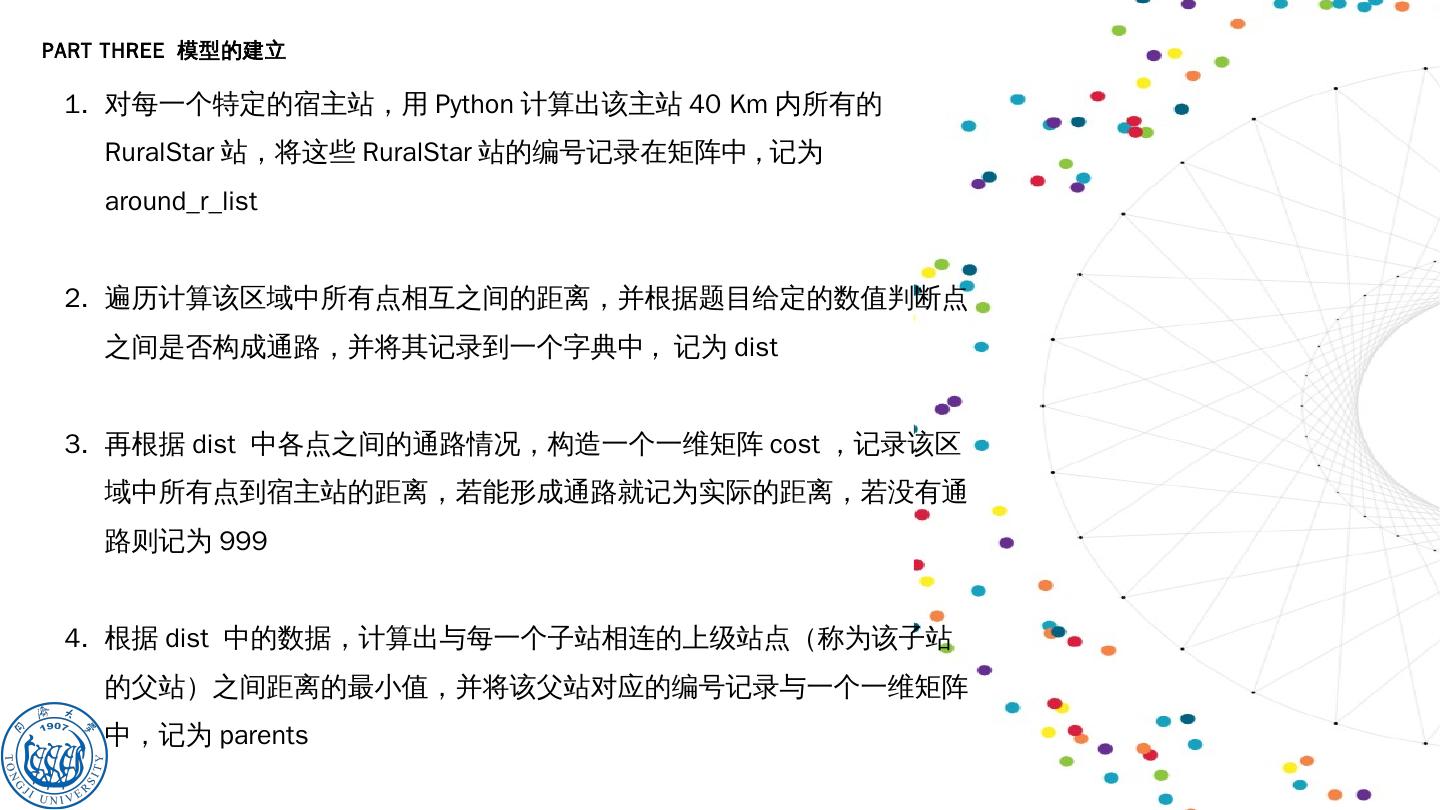 PART THREE 模型的建立

1. 对每一个特定的宿主站，用Python计算出该主站40 Km内所有的RuralStar站，将这些RuralStar站的编号记录在矩阵中，记为around_r_list

2. 遍历计算该区域中所有点相互之间的距离，并根据题目给定的数值判断点之间是否构成通路，并将其记录到一个字典中，记为dist

3. 再根据dist中各点之间的通路情况，构造一个一维矩阵cost，记录该区域中所有点到宿主站的距离，若能形成通路就记为实际的距离，若没有通路则记为999

4. 根据dist中的数据，计算出与每一个子站相连的上级站点（称为该子站的父站）之间距离的最小值，并将该父站对应的编号记录与一个一维矩阵中，记为parents

同济大学
1907
TONGJI UNIVERSITY